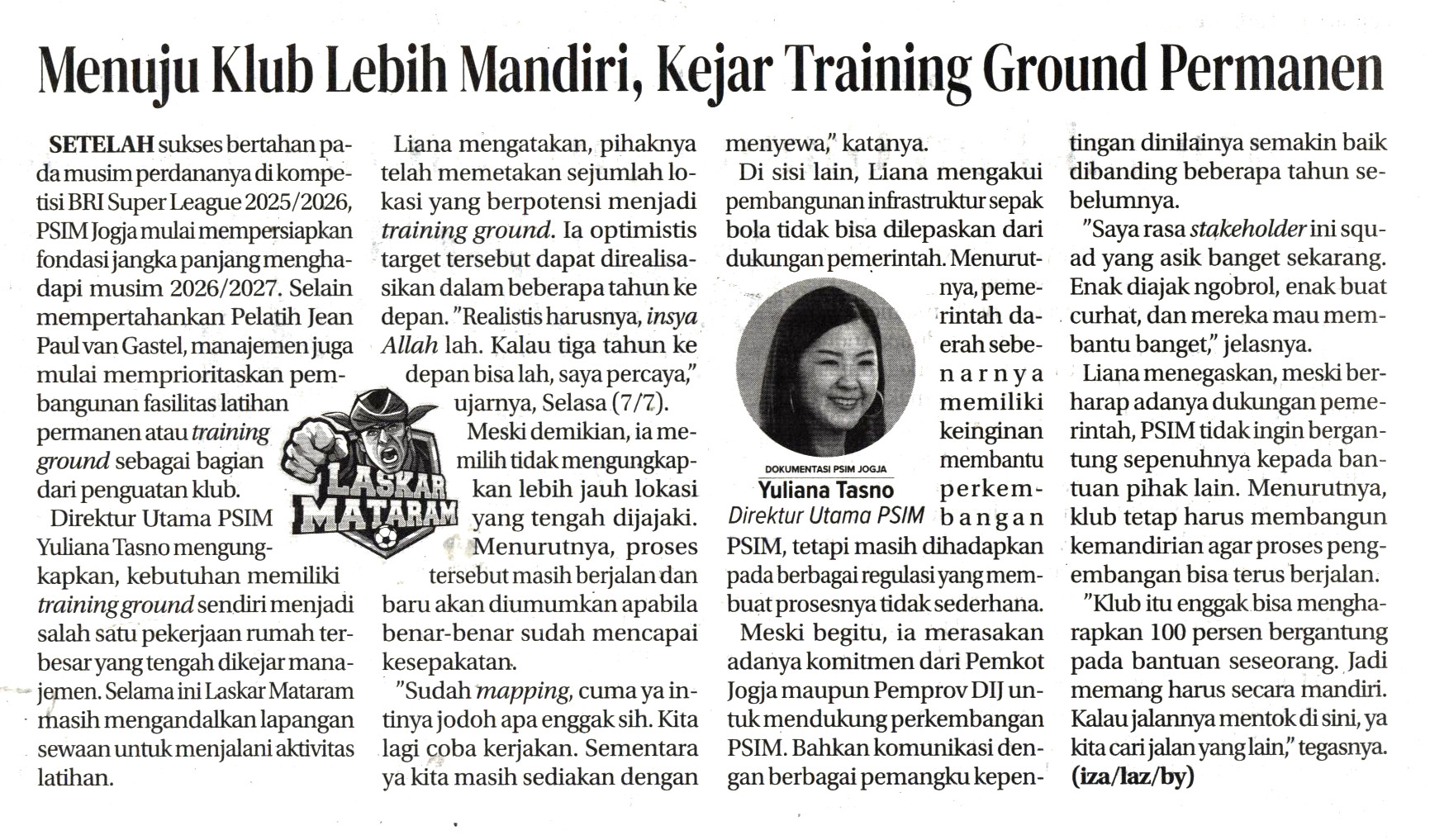 Menuju Klub Lebih Mandiri, Kejar Training Ground Permanen

SETELAH sukses bertahan pada musim perdananya di kompetisi BRI Super League 2025/2026, PSIM Jogja mulai mempersiapkan fondasi jangka panjang menghadapi musim 2026/2027. Selain mempertahankan Pelatih Jean Paul van Gastel, manajemen juga mulai memprioritaskan pembangunan fasilitas latihan permanen atau training ground sebagai bagian dari penguatan klub.

Direktur Utama PSIM Yuliana Tasno mengungkapkan, kebutuhan memiliki training ground sendiri menjadi salah satu pekerjaan rumah terbesar yang tengah dikejar manajemen. Selama ini Laskar Mataram masih mengandalkan lapangan sewaan untuk menjalani aktivitas latihan.

LASKAR MATARAM

Liana mengatakan, pihaknya telah memetakan sejumlah lokasi yang berpotensi menjadi training ground. Ia optimistis target tersebut dapat direalisasikan dalam beberapa tahun ke depan. "Realistis harusnya, insya Allah lah. Kalau tiga tahun ke depan bisa lah, saya percaya," ujarnya, Selasa (7/7).

Meski demikian, ia memilih tidak mengungkapkan lebih jauh lokasi yang tengah dijajaki. Menurutnya, proses tersebut masih berjalan dan baru akan diumumkan apabila benar-benar sudah mencapai kesepakatan.

"Sudah mapping, cuma ya intinya jodoh apa enggak sih. Kita lagi coba kerjakan. Sementara ya kita masih sediakan dengan menyewa," katanya.

Di sisi lain, Liana mengakui pembangunan infrastruktur sepak bola tidak bisa dilepaskan dari dukungan pemerintah. Menurutnya, pemerintah daerah sebenarnya memiliki keinginan membantu perkembangan PSIM, tetapi masih dihadapkan pada berbagai regulasi yang membuat prosesnya tidak sederhana.

DOKUMENTASI PSIM JOGJA
Yuliana Tasno
Direktur Utama PSIM

Meski begitu, ia merasakan adanya komitmen dari Pemkot Jogja maupun Pemprov DIJ untuk mendukung perkembangan PSIM. Bahkan komunikasi dengan berbagai pemangku kepentingan dinilainya semakin baik dibanding beberapa tahun sebelumnya.

"Saya rasa stakeholder ini squad yang asik banget sekarang. Enak diajak ngobrol, enak buat curhat, dan mereka mau membantu banget," jelasnya.

Liana menegaskan, meski berharap adanya dukungan pemerintah, PSIM tidak ingin bergantung sepenuhnya kepada bantuan pihak lain. Menurutnya, klub tetap harus membangun kemandirian agar proses pengembangan bisa terus berjalan.

"Klub itu enggak bisa mengharapkan 100 persen bergantung pada bantuan seseorang. Jadi memang harus secara mandiri. Kalau jalannya mentok di sini, ya kita cari jalan yang lain," tegasnya. (iza/laz/by)